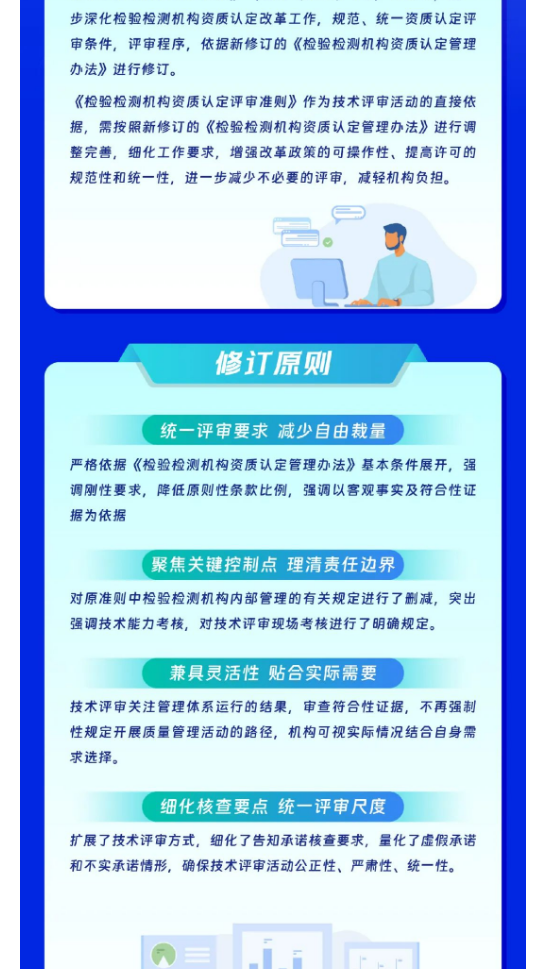 步深化检验检测机构资质认定改革工作，规范、统一资质认定评审条件，评审程序，依据新修订的《检验检测机构资质认定管理办法》进行修订。

《检验检测机构资质认定评审准则》作为技术评审活动的直接依据，需按照新修订的《检验检测机构资质认定管理办法》进行调整完善，细化工作要求，增强改革政策的可操作性、提高许可的规范性和统一性，进一步减少不必要的评审，减轻机构负担。

修订原则

统一评审要求 减少自由裁量

严格依据《检验检测机构资质认定管理办法》基本条件展开，强调刚性要求，降低原则性条款比例，强调以客观事实及符合性证据为依据

聚焦关键控制点 理清责任边界

对原准则中检验检测机构内部管理的有关规定进行了删减，突出强调技术能力考核，对技术评审现场考核进行了明确规定。

兼具灵活性 贴合实际需要

技术评审关注管理体系运行的结果，审查符合性证据，不再强制性规定开展质量管理活动的路径，机构可视实际情况结合自身需求选择。

细化核查要点 统一评审尺度

扩展了技术评审方式，细化了告知承诺核查要求，量化了虚假承诺和不实承诺情形，确保技术评审活动公正性、严肃性、统一性。